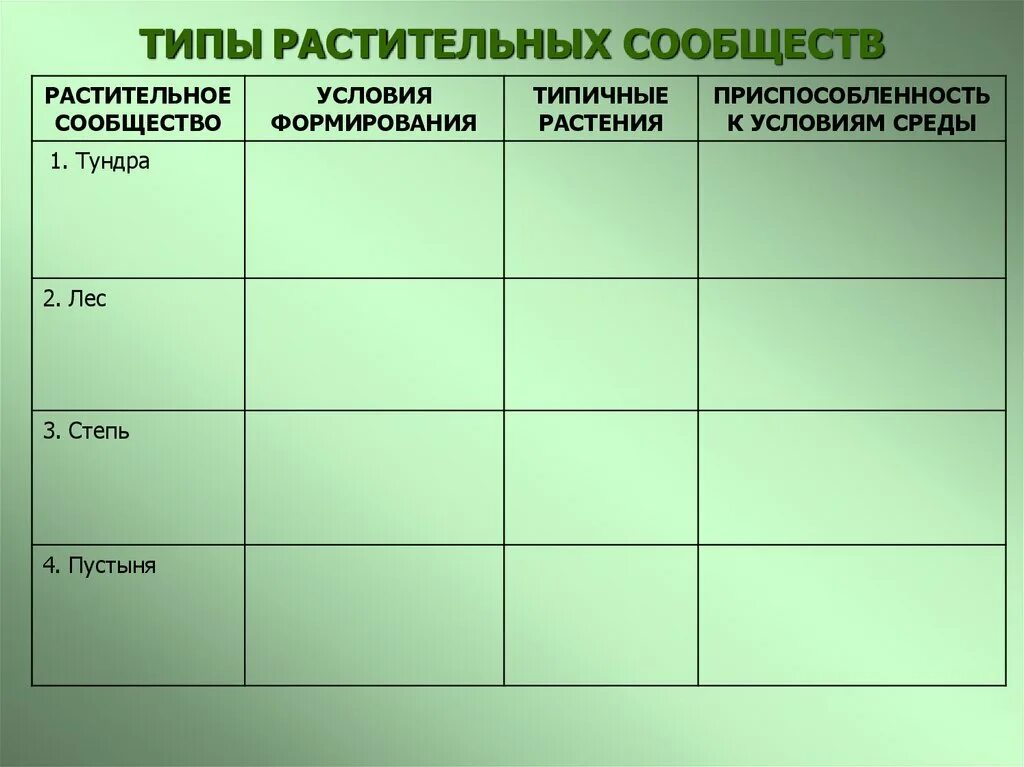 ТИПЫ РАСТИТЕЛЬНЫХ СООБЩЕСТВ

| РАСТИТЕЛЬНОЕ СООБЩЕСТВО | УСЛОВИЯ ФОРМИРОВАНИЯ | ТИПИЧНЫЕ РАСТЕНИЯ | ПРИСПОСОБЛЕННОСТЬ К УСЛОВИЯМ СРЕДЫ |
|---|---|---|---|
| 1. Тундра | | | |
| 2. Лес | | | |
| 3. Степь | | | |
| 4. Пустыня | | | |